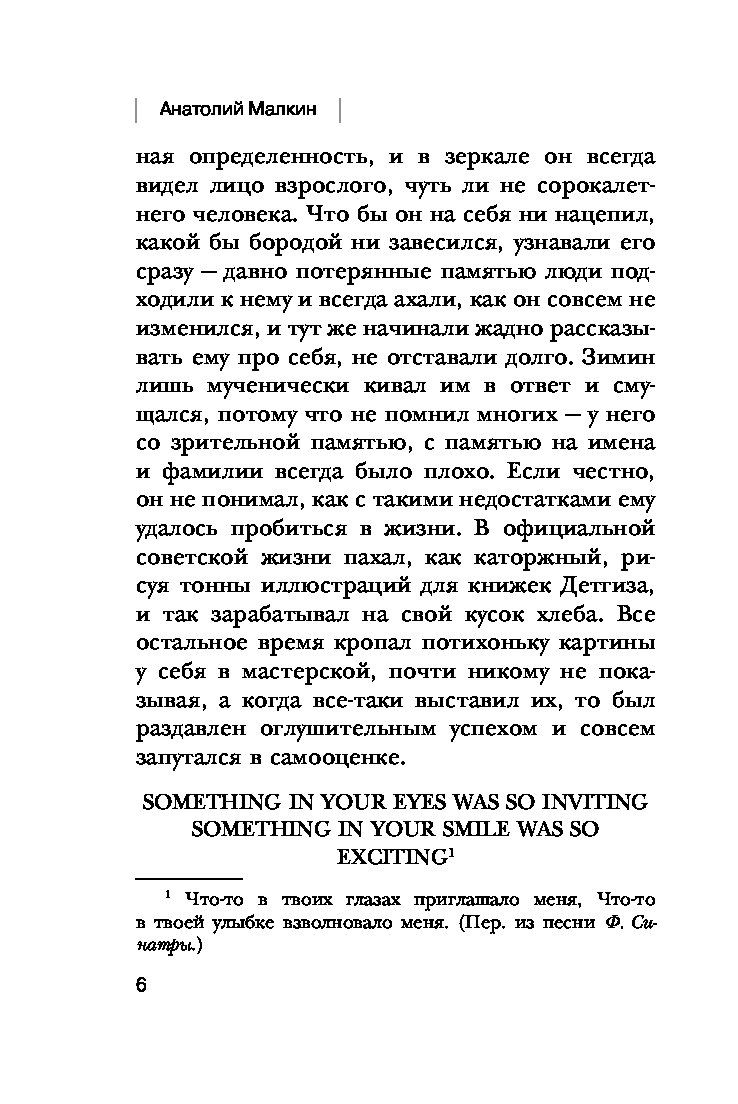 Анатолий Малкин

ная определенность, и в зеркале он всегда видел лицо взрослого, чуть ли не сорокалетнего человека. Что бы он на себя ни нацепил, какой бы бородой ни завесился, узнавали его сразу — давно потерянные памятью люди подходили к нему и всегда ахали, как он совсем не изменился, и тут же начинали жадно рассказывать ему про себя, не отставали долго. Зимин лишь мученически кивал им в ответ и смущался, потому что не помнил многих — у него со зрительной памятью, с памятью на имена и фамилии всегда было плохо. Если честно, он не понимал, как с такими недостатками ему удалось пробиться в жизни. В официальной советской жизни пахал, как каторжный, рисуя тонны иллюстраций для книжек Детгиза, и так зарабатывал на свой кусок хлеба. Все остальное время кропал потихоньку картины у себя в мастерской, почти никому не показывая, а когда все-таки выставил их, то был раздавлен оглушительным успехом и совсем запутался в самооценке.

SOMETHING IN YOUR EYES WAS SO INVITING
SOMETHING IN YOUR SMILE WAS SO EXCITING$^1$

$^1$ Что-то в твоих глазах приглашало меня, Что-то в твоей улыбке взволновало меня. (Пер. из песни Ф. Синатры.)

6